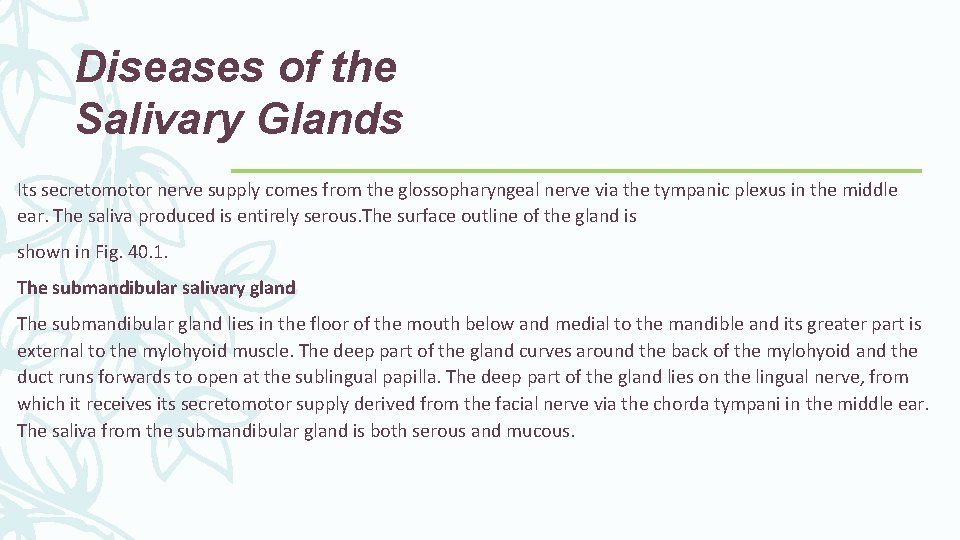 Diseases of the Salivary Glands

Its secretomotor nerve supply comes from the glossopharyngeal nerve via the tympanic plexus in the middle ear. The saliva produced is entirely serous.The surface outline of the gland is

shown in Fig. 40.1.

The submandibular salivary gland

The submandibular gland lies in the floor of the mouth below and medial to the mandible and its greater part is external to the mylohyoid muscle. The deep part of the gland curves around the back of the mylohyoid and the duct runs forwards to open at the sublingual papilla. The deep part of the gland lies on the lingual nerve, from which it receives its secretomotor supply derived from the facial nerve via the chorda tympani in the middle ear. The saliva from the submandibular gland is both serous and mucous.